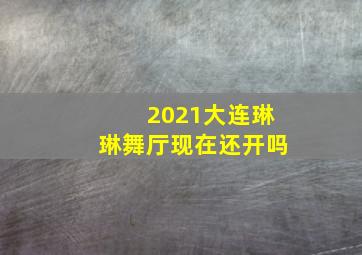 2021大连琳琳舞厅现在还开吗